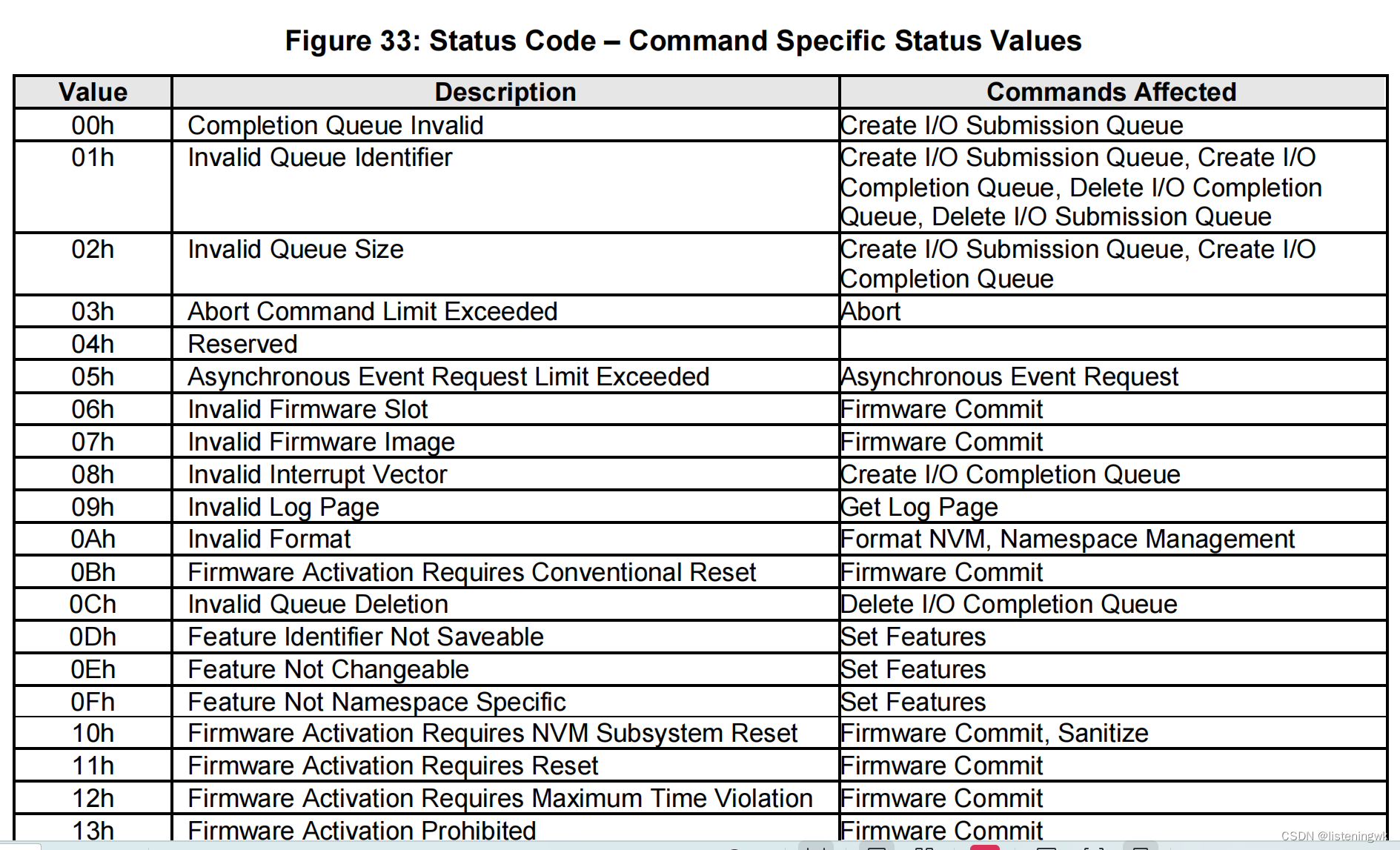 Figure 33: Status Code – Command Specific Status Values

| Value | Description | Commands Affected |
|---|---|---|
| 00h | Completion Queue Invalid | Create I/O Submission Queue |
| 01h | Invalid Queue Identifier | Create I/O Submission Queue, Create I/O Completion Queue, Delete I/O Completion Queue, Delete I/O Submission Queue |
| 02h | Invalid Queue Size | Create I/O Submission Queue, Create I/O Completion Queue |
| 03h | Abort Command Limit Exceeded | Abort |
| 04h | Reserved | |
| 05h | Asynchronous Event Request Limit Exceeded | Asynchronous Event Request |
| 06h | Invalid Firmware Slot | Firmware Commit |
| 07h | Invalid Firmware Image | Firmware Commit |
| 08h | Invalid Interrupt Vector | Create I/O Completion Queue |
| 09h | Invalid Log Page | Get Log Page |
| 0Ah | Invalid Format | Format NVM, Namespace Management |
| 0Bh | Firmware Activation Requires Conventional Reset | Firmware Commit |
| 0Ch | Invalid Queue Deletion | Delete I/O Completion Queue |
| 0Dh | Feature Identifier Not Saveable | Set Features |
| 0Eh | Feature Not Changeable | Set Features |
| 0Fh | Feature Not Namespace Specific | Set Features |
| 10h | Firmware Activation Requires NVM Subsystem Reset | Firmware Commit, Sanitize |
| 11h | Firmware Activation Requires Reset | Firmware Commit |
| 12h | Firmware Activation Requires Maximum Time Violation | Firmware Commit |
| 13h | Firmware Activation Prohibited | Firmware Commit |

CSDN @listeningwk